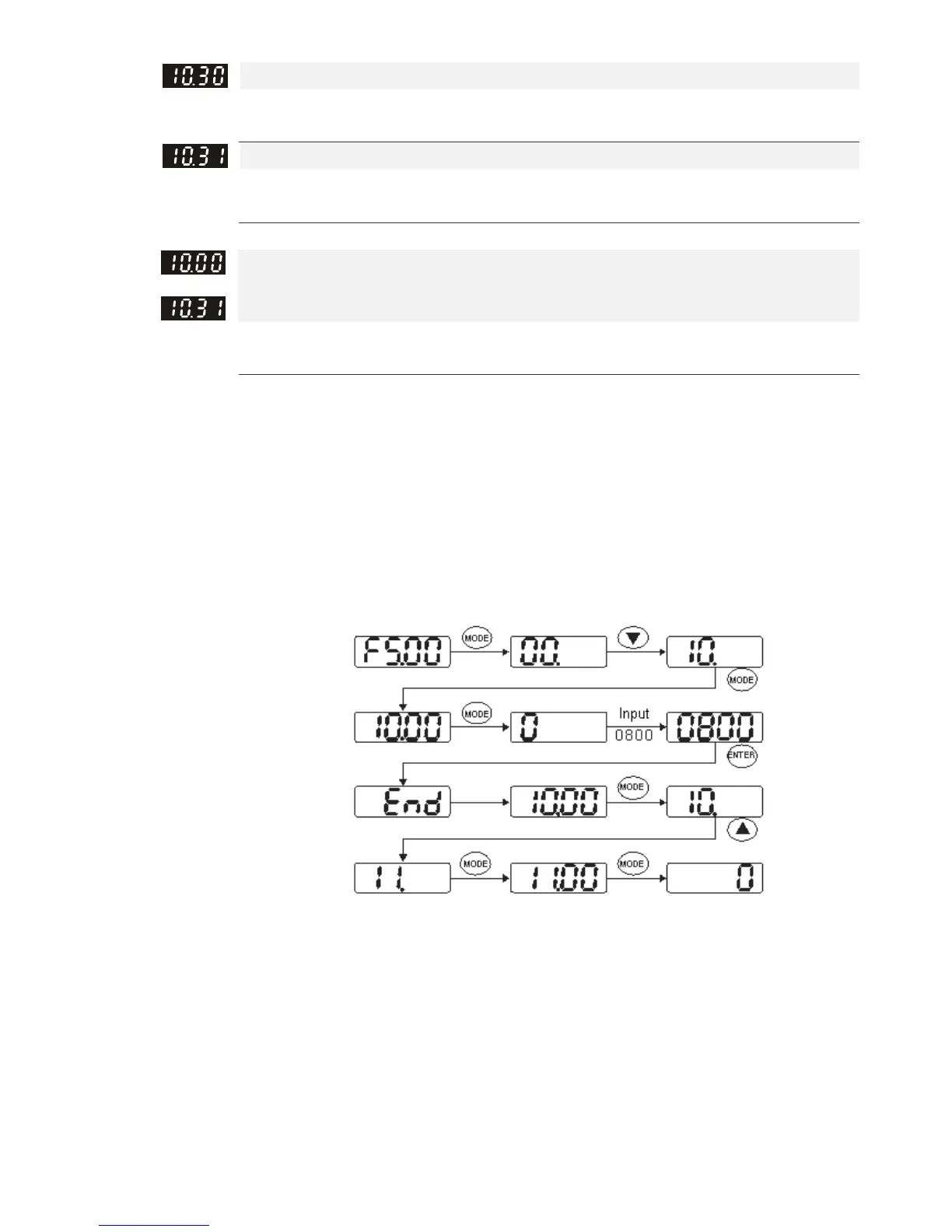 10.30

10.31

10.00

10.31

F5.00

MODE

00.

10.

MODE

10.00

MODE

0

Input

0800

0800

ENTER

End

10.00

MODE

10.

11.

MODE

11.00

MODE

0